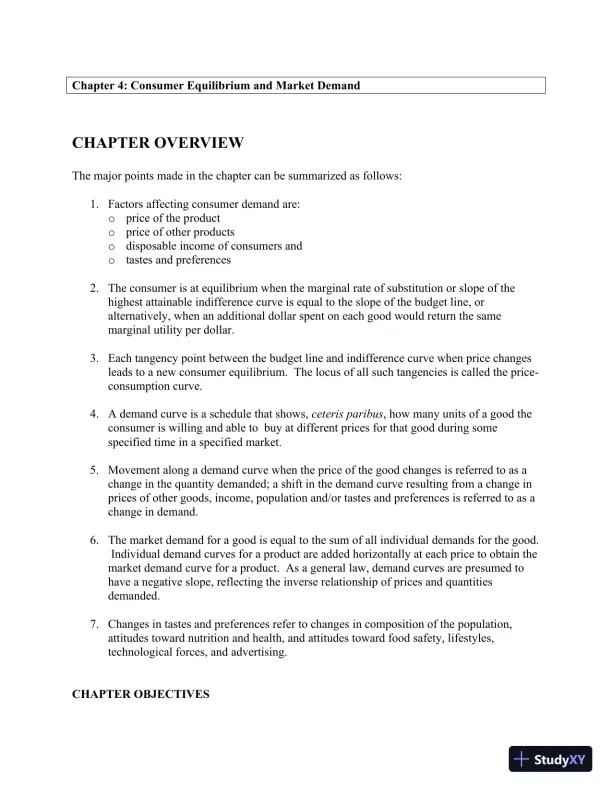 Chapter 4: Consumer Equilibrium and Market Demand

CHAPTER OVERVIEW

The major points made in the chapter can be summarized as follows:

1. Factors affecting consumer demand are:
o price of the product
o price of other products
o disposable income of consumers and
o tastes and preferences

2. The consumer is at equilibrium when the marginal rate of substitution or slope of the highest attainable indifference curve is equal to the slope of the budget line, or alternatively, when an additional dollar spent on each good would return the same marginal utility per dollar.

3. Each tangency point between the budget line and indifference curve when price changes leads to a new consumer equilibrium. The locus of all such tangencies is called the price-consumption curve.

4. A demand curve is a schedule that shows, ceteris paribus, how many units of a good the consumer is willing and able to buy at different prices for that good during some specified time in a specified market.

5. Movement along a demand curve when the price of the good changes is referred to as a change in the quantity demanded; a shift in the demand curve resulting from a change in prices of other goods, income, population and/or tastes and preferences is referred to as a change in demand.

6. The market demand for a good is equal to the sum of all individual demands for the good. Individual demand curves for a product are added horizontally at each price to obtain the market demand curve for a product. As a general law, demand curves are presumed to have a negative slope, reflecting the inverse relationship of prices and quantities demanded.

7. Changes in tastes and preferences refer to changes in composition of the population, attitudes toward nutrition and health, and attitudes toward food safety, lifestyles, technological forces, and advertising.

CHAPTER OBJECTIVES

StudyXY